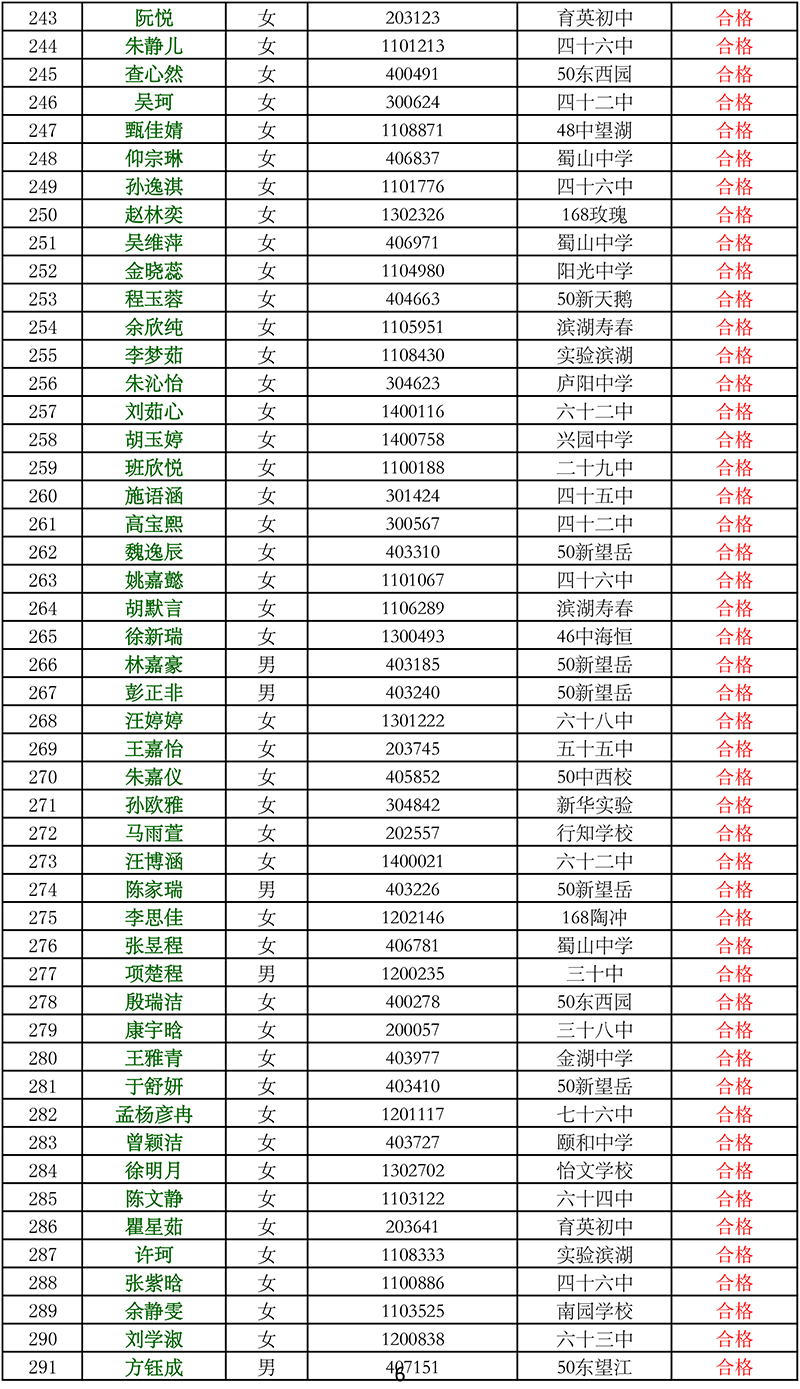 | 243 | 阮悦 | 女 | 203123 | 育英初中 | 合格 |
|---|---|---|---|---|---|
| 244 | 朱静儿 | 女 | 1101213 | 四十六中 | 合格 |
| 245 | 查心然 | 女 | 400491 | 50东西园 | 合格 |
| 246 | 吴珂 | 女 | 300624 | 四十二中 | 合格 |
| 247 | 甄佳婧 | 女 | 1108871 | 48中望湖 | 合格 |
| 248 | 仰宗琳 | 女 | 406837 | 蜀山中学 | 合格 |
| 249 | 孙逸淇 | 女 | 1101776 | 四十六中 | 合格 |
| 250 | 赵林奕 | 女 | 1302326 | 168玫瑰 | 合格 |
| 251 | 吴维萍 | 女 | 406971 | 蜀山中学 | 合格 |
| 252 | 金晓蕊 | 女 | 1104980 | 阳光中学 | 合格 |
| 253 | 程玉蓉 | 女 | 404663 | 50新天鹅 | 合格 |
| 254 | 余欣纯 | 女 | 1105951 | 滨湖寿春 | 合格 |
| 255 | 李梦茹 | 女 | 1108430 | 实验滨湖 | 合格 |
| 256 | 朱沁怡 | 女 | 304623 | 庐阳中学 | 合格 |
| 257 | 刘茹心 | 女 | 1400116 | 六十二中 | 合格 |
| 258 | 胡玉婷 | 女 | 1400758 | 兴园中学 | 合格 |
| 259 | 班欣悦 | 女 | 1100188 | 二十九中 | 合格 |
| 260 | 施语涵 | 女 | 301424 | 四十五中 | 合格 |
| 261 | 高宝熙 | 女 | 300567 | 四十二中 | 合格 |
| 262 | 魏逸辰 | 女 | 403310 | 50新望岳 | 合格 |
| 263 | 姚嘉懿 | 女 | 1101067 | 四十六中 | 合格 |
| 264 | 胡默言 | 女 | 1106289 | 滨湖寿春 | 合格 |
| 265 | 徐新瑞 | 女 | 1300493 | 46中海恒 | 合格 |
| 266 | 林嘉豪 | 男 | 403185 | 50新望岳 | 合格 |
| 267 | 彭正非 | 男 | 403240 | 50新望岳 | 合格 |
| 268 | 汪婷婷 | 女 | 1301222 | 六十八中 | 合格 |
| 269 | 王嘉怡 | 女 | 203745 | 五十五中 | 合格 |
| 270 | 朱嘉仪 | 女 | 405852 | 50中西校 | 合格 |
| 271 | 孙欧雅 | 女 | 304842 | 新华实验 | 合格 |
| 272 | 马雨萱 | 女 | 202557 | 行知学校 | 合格 |
| 273 | 汪博涵 | 女 | 1400021 | 六十二中 | 合格 |
| 274 | 陈家瑞 | 男 | 403226 | 50新望岳 | 合格 |
| 275 | 李思佳 | 女 | 1202146 | 168陶冲 | 合格 |
| 276 | 张昱程 | 女 | 406781 | 蜀山中学 | 合格 |
| 277 | 项楚程 | 男 | 1200235 | 三十中 | 合格 |
| 278 | 殷瑞洁 | 女 | 400278 | 50东西园 | 合格 |
| 279 | 康宇晗 | 女 | 200057 | 三十八中 | 合格 |
| 280 | 王雅青 | 女 | 403977 | 金湖中学 | 合格 |
| 281 | 于舒妍 | 女 | 403410 | 50新望岳 | 合格 |
| 282 | 孟杨彦冉 | 女 | 1201117 | 七十六中 | 合格 |
| 283 | 曾颖洁 | 女 | 403727 | 颐和中学 | 合格 |
| 284 | 徐明月 | 女 | 1302702 | 怡文学校 | 合格 |
| 285 | 陈文静 | 女 | 1103122 | 六十四中 | 合格 |
| 286 | 瞿星茹 | 女 | 203641 | 育英初中 | 合格 |
| 287 | 许珂 | 女 | 1108333 | 实验滨湖 | 合格 |
| 288 | 张紫晗 | 女 | 1100886 | 四十六中 | 合格 |
| 289 | 余静雯 | 女 | 1103525 | 南园学校 | 合格 |
| 290 | 刘学淑 | 女 | 1200838 | 六十三中 | 合格 |
| 291 | 方钰成 | 男 | 407151 | 50东望江 | 合格 |

6